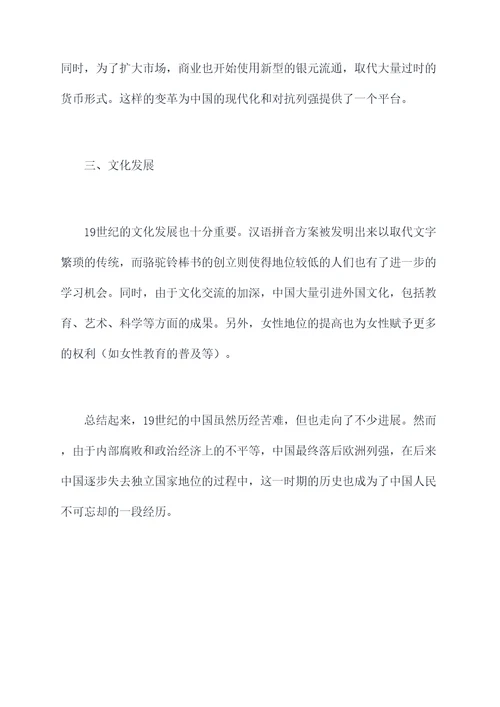 同时，为了扩大市场，商业也开始使用新型的银元流通，取代大量过时的货币形式。这样的变革为中国的现代化和对抗列强提供了一个平台。

三、文化发展

19世纪的文化发展也十分重要。汉语拼音方案被发明出来以取代文字繁琐的传统，而骆驼铃棒书的创立则使得地位较低的人们也有了进一步的学习机会。同时，由于文化交流的加深，中国大量引进外国文化，包括教育、艺术、科学等方面的成果。另外，女性地位的提高也为女性赋予更多的权利（如女性教育的普及等）。

总结起来，19世纪的中国虽然历经苦难，但也走向了不少进展。然而，由于内部腐败和政治经济上的不平等，中国最终落后欧洲列强，在后来中国逐步失去独立国家地位的过程中，这一时期的历史也成为了中国人民不可忘却的一段经历。